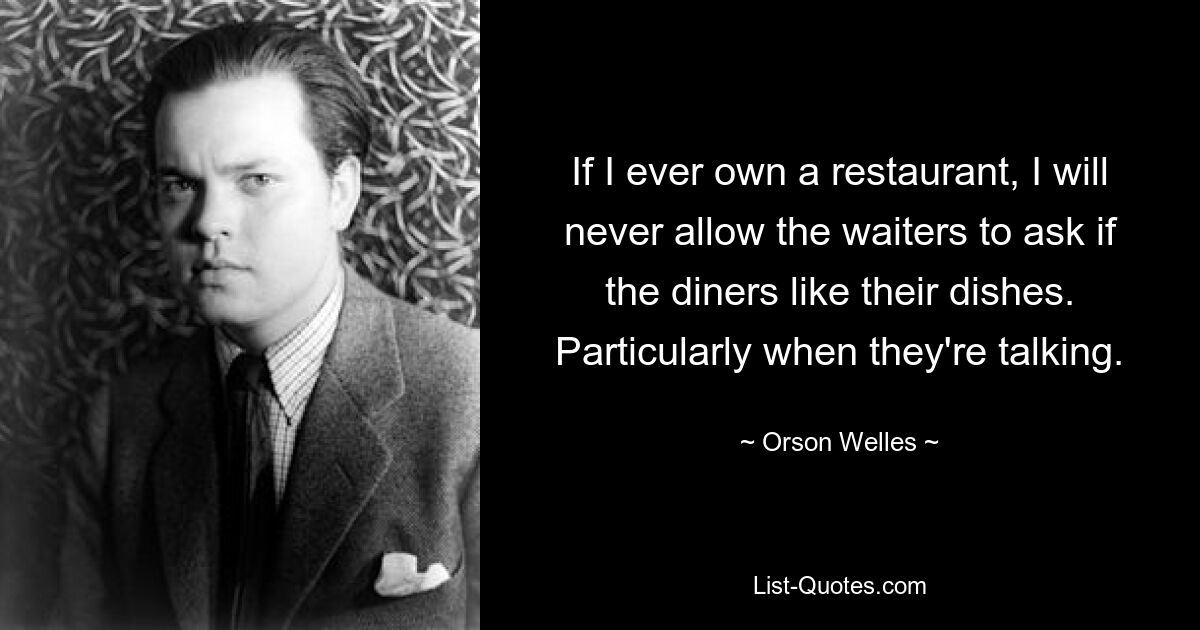 If I ever own a restaurant, I will never allow the waiters to ask if the diners like their dishes. Particularly when they're talking.

~ Orson Welles ~

List-Quotes.com